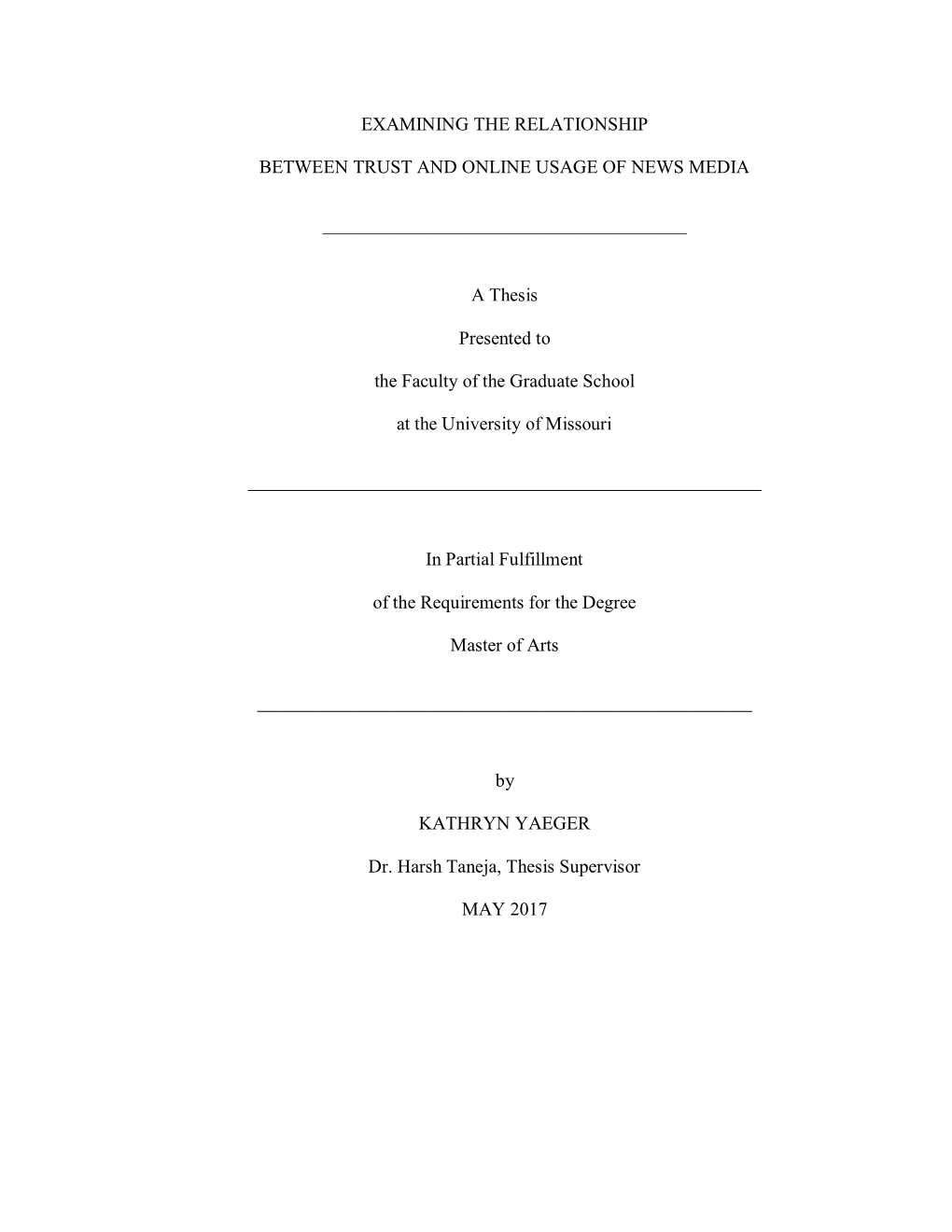 EXAMINING THE RELATIONSHIP

BETWEEN TRUST AND ONLINE USAGE OF NEWS MEDIA

A Thesis

Presented to

the Faculty of the Graduate School

at the University of Missouri

In Partial Fulfillment

of the Requirements for the Degree

Master of Arts

by

KATHRYN YAEGER

Dr. Harsh Taneja, Thesis Supervisor

MAY 2017